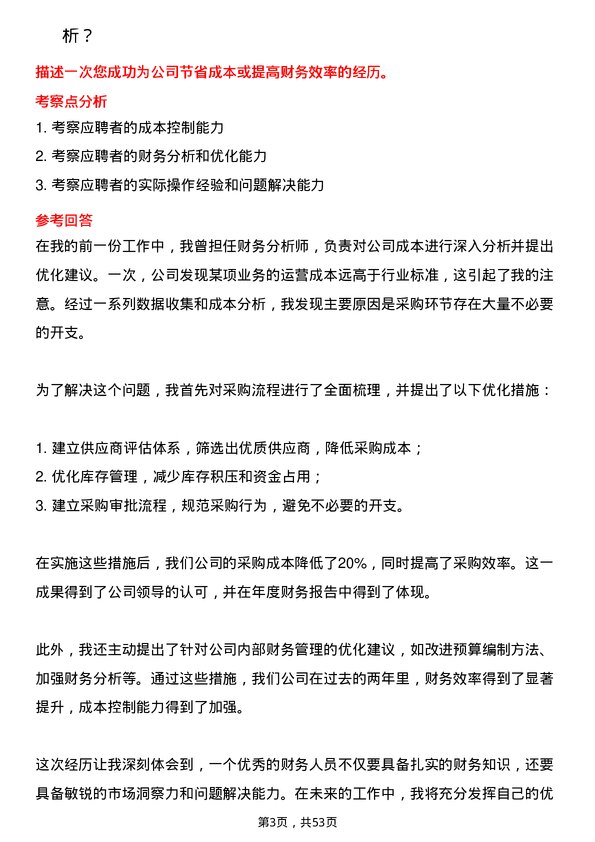 析？

描述一次您成功为公司节省成本或提高财务效率的经历。

考察点分析

1. 考察应聘者的成本控制能力

2. 考察应聘者的财务分析和优化能力

3. 考察应聘者的实际操作经验和问题解决能力

参考回答

在我的前一份工作中，我曾担任财务分析师，负责对公司成本进行深入分析并提出优化建议。一次，公司发现某项业务的运营成本远高于行业标准，这引起了我的注意。经过一系列数据收集和成本分析，我发现主要原因是采购环节存在大量不必要的开支。

为了解决这个问题，我首先对采购流程进行了全面梳理，并提出了以下优化措施：

1. 建立供应商评估体系，筛选出优质供应商，降低采购成本；
2. 优化库存管理，减少库存积压和资金占用；
3. 建立采购审批流程，规范采购行为，避免不必要的开支。

在实施这些措施后，我们公司的采购成本降低了20%，同时提高了采购效率。这一成果得到了公司领导的认可，并在年度财务报告中得到了体现。

此外，我还主动提出了针对公司内部财务管理的优化建议，如改进预算编制方法、加强财务分析等。通过这些措施，我们公司在过去的两年里，财务效率得到了显著提升，成本控制能力得到了加强。

这次经历让我深刻体会到，一个优秀的财务人员不仅要具备扎实的财务知识，还要具备敏锐的市场洞察力和问题解决能力。在未来的工作中，我将充分发挥自己的优

第3页，共53页